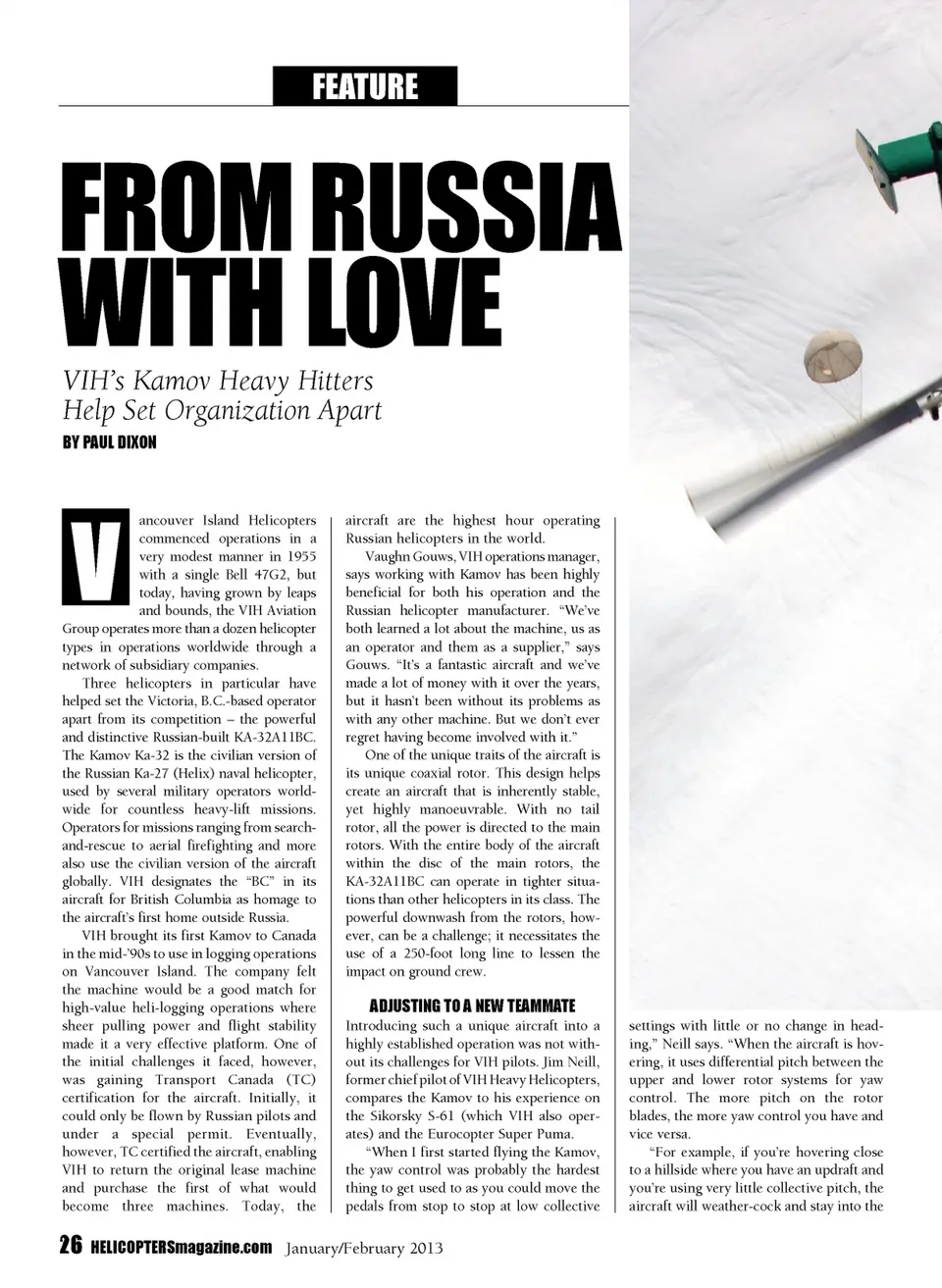 FEATURE

FROM RUSSIA WITH LOVE

VIH's Kamov Heavy Hitters Help Set Organization Apart

BY PAUL DIXON

Vancouver Island Helicopters commenced operations in a very modest manner in 1955 with a single Bell 47G2, but today, having grown by leaps and bounds, the VIH Aviation Group operates more than a dozen helicopter types in operations worldwide through a network of subsidiary companies.

Three helicopters in particular have helped set the Victoria, B.C.-based operator apart from its competition – the powerful and distinctive Russian-built KA-32A11BC. The Kamov Ka-32 is the civilian version of the Russian Ka-27 (Helix) naval helicopter, used by several military operators worldwide for countless heavy-lift missions. Operators for missions ranging from search-and-rescue to aerial firefighting and more also use the civilian version of the aircraft globally. VIH designates the "BC" in its aircraft for British Columbia as homage to the aircraft's first home outside Russia.

VIH brought its first Kamov to Canada in the mid-'90s to use in logging operations on Vancouver Island. The company felt the machine would be a good match for high-value heli-logging operations where sheer pulling power and flight stability made it a very effective platform. One of the initial challenges it faced, however, was gaining Transport Canada (TC) certification for the aircraft. Initially, it could only be flown by Russian pilots and under a special permit. Eventually, however, TC certified the aircraft, enabling VIH to return the original lease machine and purchase the first of what would become three machines. Today, the aircraft are the highest hour operating Russian helicopters in the world.

Vaughn Gouws, VIH operations manager, says working with Kamov has been highly beneficial for both his operation and the Russian helicopter manufacturer. "We've both learned a lot about the machine, us as an operator and them as a supplier," says Gouws. "It's a fantastic aircraft and we've made a lot of money with it over the years, but it hasn't been without its problems as with any other machine. But we don't ever regret having become involved with it."

One of the unique traits of the aircraft is its unique coaxial rotor. This design helps create an aircraft that is inherently stable, yet highly manoeuvrable. With no tail rotor, all the power is directed to the main rotors. With the entire body of the aircraft within the disc of the main rotors, the KA-32A11BC can operate in tighter situations than other helicopters in its class. The powerful downwash from the rotors, however, can be a challenge; it necessitates the use of a 250-foot long line to lessen the impact on ground crew.

ADJUSTING TO A NEW TEAMMATE

Introducing such a unique aircraft into a highly established operation was not without its challenges for VIH pilots. Jim Neill, former chief pilot of VIH Heavy Helicopters, compares the Kamov to his experience on the Sikorsky S-61 (which VIH also operates) and the Eurocopter Super Puma.

"When I first started flying the Kamov, the yaw control was probably the hardest thing to get used to as you could move the pedals from stop to stop at low collective settings with little or no change in heading," Neill says. "When the aircraft is hovering, it uses differential pitch between the upper and lower rotor systems for yaw control. The more pitch on the rotor blades, the more yaw control you have and vice versa.

"For example, if you're hovering close to a hillside where you have an updraft and you're using very little collective pitch, the aircraft will weather-cock and stay into the

26 HELICOPTERSmagazine.com January/February 2013